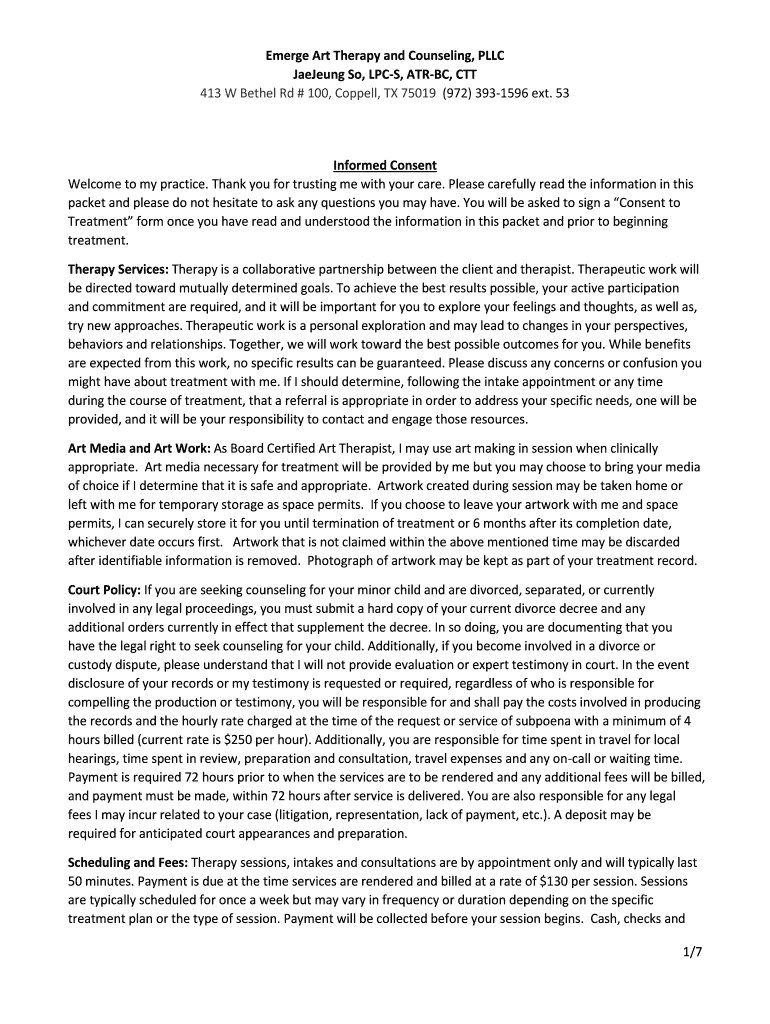 Emerge Art Therapy and Counseling, PLLC
JaeJeung So, LPC-S, ATR-BC, CTT
413 W Bethel Rd # 100, Coppell, TX 75019 (972) 393-1596 ext. 53

Informed Consent
Welcome to my practice. Thank you for trusting me with your care. Please carefully read the information in this packet and please do not hesitate to ask any questions you may have. You will be asked to sign a "Consent to Treatment" form once you have read and understood the information in this packet and prior to beginning treatment.

Therapy Services: Therapy is a collaborative partnership between the client and therapist. Therapeutic work will be directed toward mutually determined goals. To achieve the best results possible, your active participation and commitment are required, and it will be important for you to explore your feelings and thoughts, as well as, try new approaches. Therapeutic work is a personal exploration and may lead to changes in your perspectives, behaviors and relationships. Together, we will work toward the best possible outcomes for you. While benefits are expected from this work, no specific results can be guaranteed. Please discuss any concerns or confusion you might have about treatment with me. If I should determine, following the intake appointment or any time during the course of treatment, that a referral is appropriate in order to address your specific needs, one will be provided, and it will be your responsibility to contact and engage those resources.

Art Media and Art Work: As Board Certified Art Therapist, I may use art making in session when clinically appropriate. Art media necessary for treatment will be provided by me but you may choose to bring your media of choice if I determine that it is safe and appropriate. Artwork created during session may be taken home or left with me for temporary storage as space permits. If you choose to leave your artwork with me and space permits, I can securely store it for you until termination of treatment or 6 months after its completion date, whichever date occurs first. Artwork that is not claimed within the above mentioned time may be discarded after identifiable information is removed. Photograph of artwork may be kept as part of your treatment record.

Court Policy: If you are seeking counseling for your minor child and are divorced, separated, or currently involved in any legal proceedings, you must submit a hard copy of your current divorce decree and any additional orders currently in effect that supplement the decree. In so doing, you are documenting that you have the legal right to seek counseling for your child. Additionally, if you become involved in a divorce or custody dispute, please understand that I will not provide evaluation or expert testimony in court. In the event disclosure of your records or my testimony is requested or required, regardless of who is responsible for compelling the production or testimony, you will be responsible for and shall pay the costs involved in producing the records and the hourly rate charged at the time of the request or service of subpoena with a minimum of 4 hours billed (current rate is $250 per hour). Additionally, you are responsible for time spent in travel for local hearings, time spent in review, preparation and consultation, travel expenses and any on-call or waiting time. Payment is required 72 hours prior to when the services are to be rendered and any additional fees will be billed, and payment must be made, within 72 hours after service is delivered. You are also responsible for any legal fees I may incur related to your case (litigation, representation, lack of payment, etc.). A deposit may be required for anticipated court appearances and preparation.

Scheduling and Fees: Therapy sessions, intakes and consultations are by appointment only and will typically last 50 minutes. Payment is due at the time services are rendered and billed at a rate of $130 per session. Sessions are typically scheduled for once a week but may vary in frequency or duration depending on the specific treatment plan or the type of session. Payment will be collected before your session begins. Cash, checks and

1/7